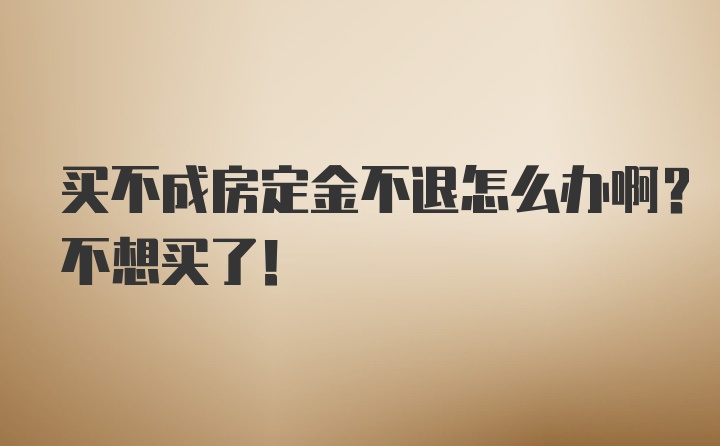 买不成房定金不退怎么办啊？不想买了！